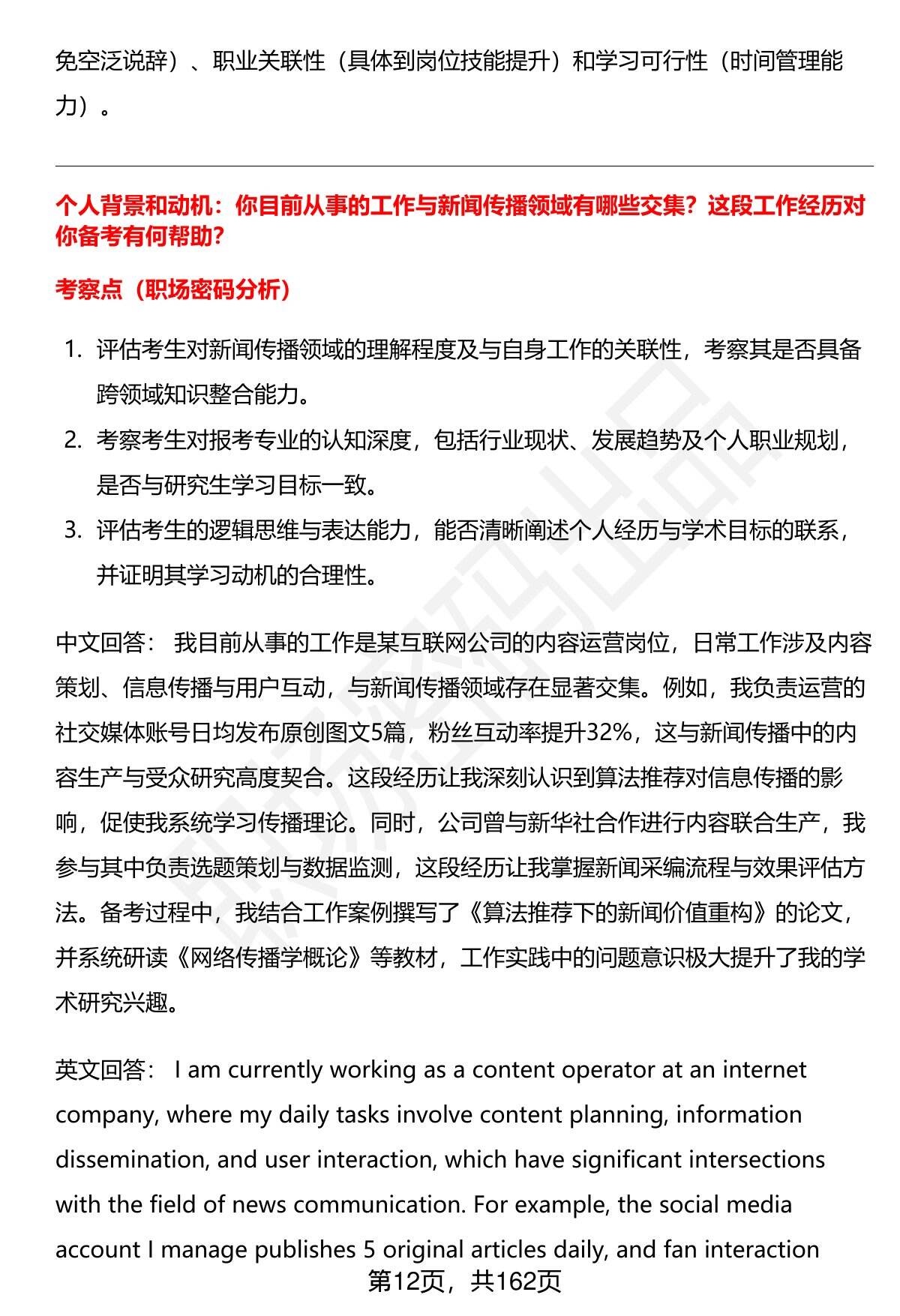 免空泛说辞）、职业关联性（具体到岗位技能提升）和学习可行性（时间管理能力）。

个人背景和动机：你目前从事的工作与新闻传播领域有哪些交集？这段工作经历对你备考有何帮助？

考察点（职场密码分析）

1. 评估考生对新闻传播领域的理解程度及与自身工作的关联性，考察其是否具备跨领域知识整合能力。
2. 考察考生对报考专业的认知深度，包括行业现状、发展趋势及个人职业规划，是否与研究生学习目标一致。
3. 评估考生的逻辑思维与表达能力，能否清晰阐述个人经历与学术目标的联系，并证明其学习动机的合理性。

中文回答： 我目前从事的工作是某互联网公司的内容运营岗位，日常工作涉及内容策划、信息传播与用户互动，与新闻传播领域存在显著交集。例如，我负责运营的社交媒体账号日均发布原创图文5篇，粉丝互动率提升32%，这与新闻传播中的内容生产与受众研究高度契合。这段经历让我深刻认识到算法推荐对信息传播的影响，促使我系统学习传播理论。同时，公司曾与新华社合作进行内容联合生产，我参与其中负责选题策划与数据监测，这段经历让我掌握新闻采编流程与效果评估方法。备考过程中，我结合工作案例撰写了《算法推荐下的新闻价值重构》的论文，并系统研读《网络传播学概论》等教材，工作实践中的问题意识极大提升了我的学术研究兴趣。

英文回答： I am currently working as a content operator at an internet company, where my daily tasks involve content planning, information dissemination, and user interaction, which have significant intersections with the field of news communication. For example, the social media account I manage publishes 5 original articles daily, and fan interaction

第12页，共162页